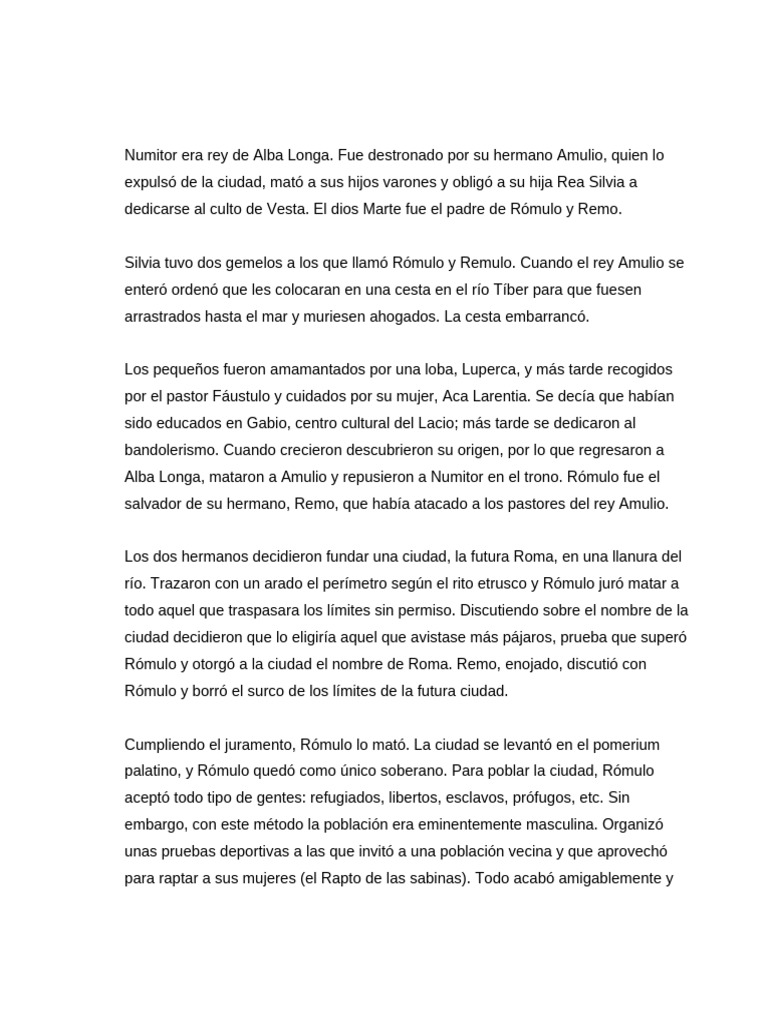 Numitor era rey de Alba Longa. Fue destronado por su hermano Amulio, quien lo expulsó de la ciudad, mató a sus hijos varones y obligó a su hija Rea Silvia a dedicarse al culto de Vesta. El dios Marte fue el padre de Rómulo y Remo.

Silvia tuvo dos gemelos a los que llamó Rómulo y Remulo. Cuando el rey Amulio se enteró ordenó que les colocaran en una cesta en el río Tíber para que fuesen arrastrados hasta el mar y muriesen ahogados. La cesta embarrancó.

Los pequeños fueron amamantados por una loba, Luperca, y más tarde recogidos por el pastor Fáustulo y cuidados por su mujer, Aca Larentia. Se decía que habían sido educados en Gabio, centro cultural del Lacio; más tarde se dedicaron al bandolerismo. Cuando crecieron descubrieron su origen, por lo que regresaron a Alba Longa, mataron a Amulio y repusieron a Numitor en el trono. Rómulo fue el salvador de su hermano, Remo, que había atacado a los pastores del rey Amulio.

Los dos hermanos decidieron fundar una ciudad, la futura Roma, en una llanura del río. Trazaron con un arado el perímetro según el rito etrusco y Rómulo juró matar a todo aquel que traspasara los límites sin permiso. Discutiendo sobre el nombre de la ciudad decidieron que lo eligiría aquel que avistase más pájaros, prueba que superó Rómulo y otorgó a la ciudad el nombre de Roma. Remo, enojado, discutió con Rómulo y borró el surco de los límites de la futura ciudad.

Cumpliendo el juramento, Rómulo lo mató. La ciudad se levantó en el pomerium palatino, y Rómulo quedó como único soberano. Para poblar la ciudad, Rómulo aceptó todo tipo de gentes: refugiados, libertos, esclavos, prófugos, etc. Sin embargo, con este método la población era eminentemente masculina. Organizó unas pruebas deportivas a las que invitó a una población vecina y que aprovechó para raptar a sus mujeres (el Rapto de las sabinas). Todo acabó amigablemente y